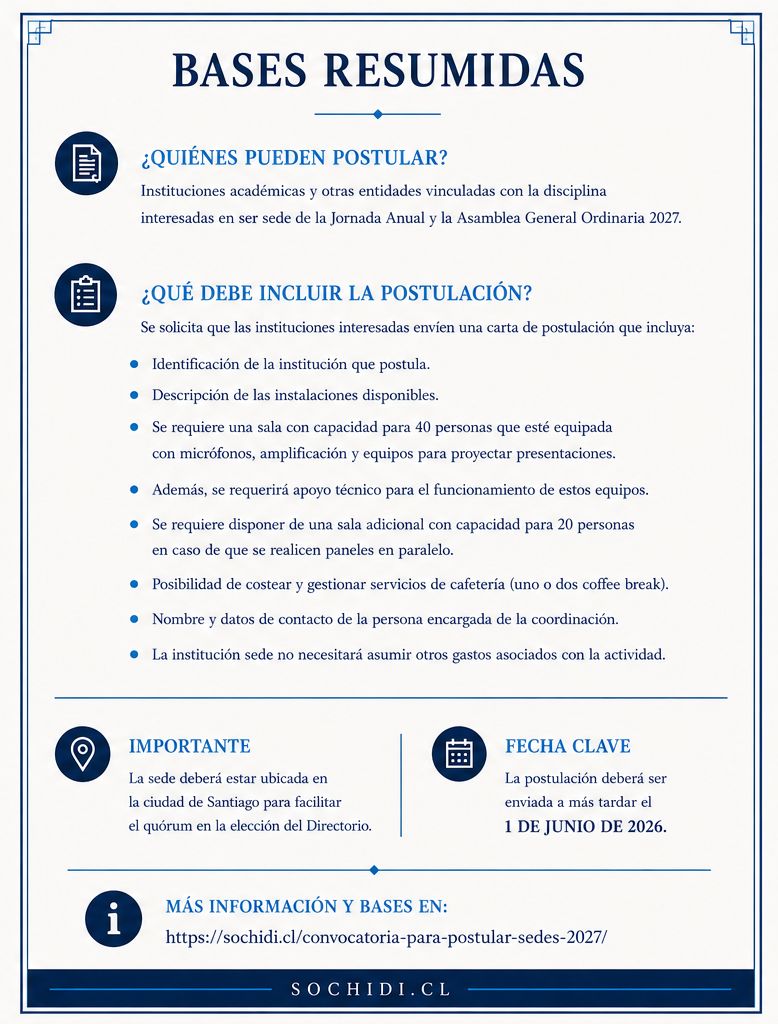 BASES RESUMIDAS

¿QUIÉNES PUEDEN POSTULAR?

Instituciones académicas y otras entidades vinculadas con la disciplina interesadas en ser sede de la Jornada Anual y la Asamblea General Ordinaria 2027.

¿QUÉ DEBE INCLUIR LA POSTULACIÓN?

Se solicita que las instituciones interesadas envíen una carta de postulación que incluya:

• Identificación de la institución que postula.
• Descripción de las instalaciones disponibles.
• Se requiere una sala con capacidad para 40 personas que esté equipada con micrófonos, amplificación y equipos para proyectar presentaciones.
• Además, se requerirá apoyo técnico para el funcionamiento de estos equipos.
• Se requiere disponer de una sala adicional con capacidad para 20 personas en caso de que se realicen paneles en paralelo.
• Posibilidad de costear y gestionar servicios de cafetería (uno o dos coffee break).
• Nombre y datos de contacto de la persona encargada de la coordinación.
• La institución sede no necesitará asumir otros gastos asociados con la actividad.

IMPORTANTE

La sede deberá estar ubicada en la ciudad de Santiago para facilitar el quórum en la elección del Directorio.

FECHA CLAVE

La postulación deberá ser enviada a más tardar el 1 DE JUNIO DE 2026.

MÁS INFORMACIÓN Y BASES EN:
https://sochidi.cl/convocatoria-para-postular-sedes-2027/

SOCHIDI.CL